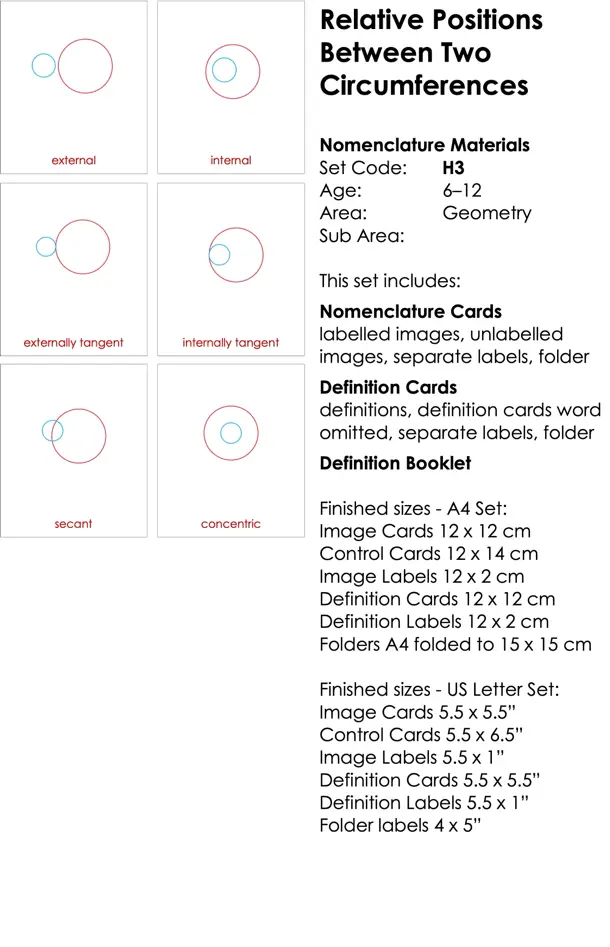 external

internal

externally tangent

internally tangent

secant

concentric

Relative Positions Between Two Circumferences

Nomenclature Materials
Set Code: H3
Age: 6–12
Area: Geometry
Sub Area:

This set includes:

Nomenclature Cards
labelled images, unlabelled images, separate labels, folder

Definition Cards
definitions, definition cards word omitted, separate labels, folder

Definition Booklet

Finished sizes - A4 Set:
Image Cards 12 x 12 cm
Control Cards 12 x 14 cm
Image Labels 12 x 2 cm
Definition Cards 12 x 12 cm
Definition Labels 12 x 2 cm
Folders A4 folded to 15 x 15 cm

Finished sizes - US Letter Set:
Image Cards 5.5 x 5.5"
Control Cards 5.5 x 6.5"
Image Labels 5.5 x 1"
Definition Cards 5.5 x 5.5"
Definition Labels 5.5 x 1"
Folder labels 4 x 5"